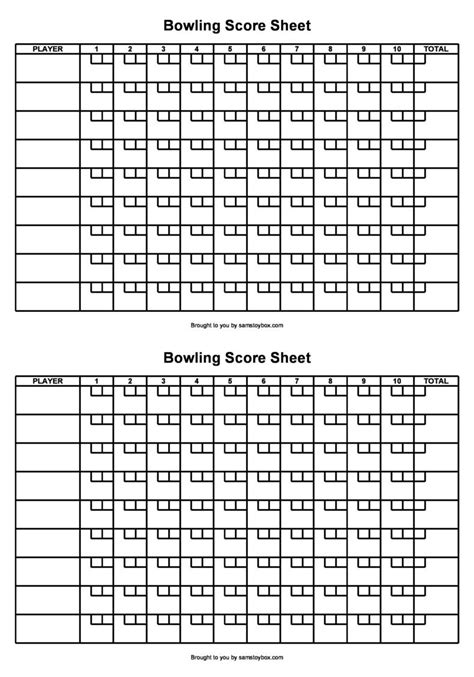 Bowling Score Sheet

| PLAYER | 1 | 2 | 3 | 4 | 5 | 6 | 7 | 8 | 9 | 10 | TOTAL |
|---|---|---|---|---|---|---|---|---|---|---|---|
| | | | | | | | | | | | |
| | | | | | | | | | | | |
| | | | | | | | | | | | |
| | | | | | | | | | | | |
| | | | | | | | | | | | |
| | | | | | | | | | | | |
| | | | | | | | | | | | |
| | | | | | | | | | | | |
| | | | | | | | | | | | |

Brought to you by samstoybox.com

Bowling Score Sheet

| PLAYER | 1 | 2 | 3 | 4 | 5 | 6 | 7 | 8 | 9 | 10 | TOTAL |
|---|---|---|---|---|---|---|---|---|---|---|---|
| | | | | | | | | | | | |
| | | | | | | | | | | | |
| | | | | | | | | | | | |
| | | | | | | | | | | | |
| | | | | | | | | | | | |
| | | | | | | | | | | | |
| | | | | | | | | | | | |
| | | | | | | | | | | | |
| | | | | | | | | | | | |

Brought to you by samstoybox.com